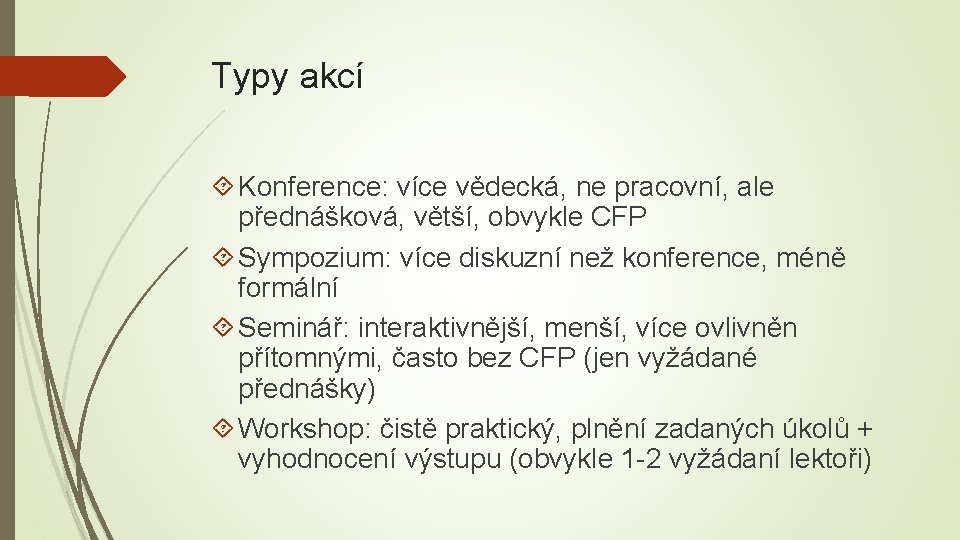 Typy akcí

Konference: více vědecká, ne pracovní, ale přednášková, větší, obvykle CFP

Sympozium: více diskuzní než konference, méně formální

Seminář: interaktivnější, menší, více ovlivněn přítomnými, často bez CFP (jen vyžádané přednášky)

Workshop: čistě praktický, plnění zadaných úkolů + vyhodnocení výstupu (obvykle 1-2 vyžádaní lektoři)